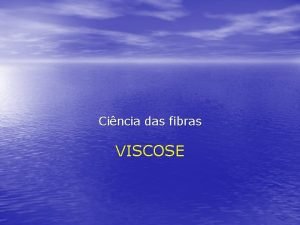 Ciência das fibras

VISCOSE